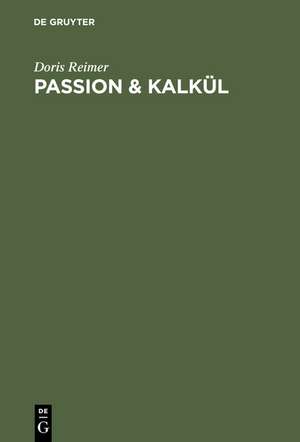 DE GRUYTER

Doris Reimer
PASSION & KALKÜL

DE
G